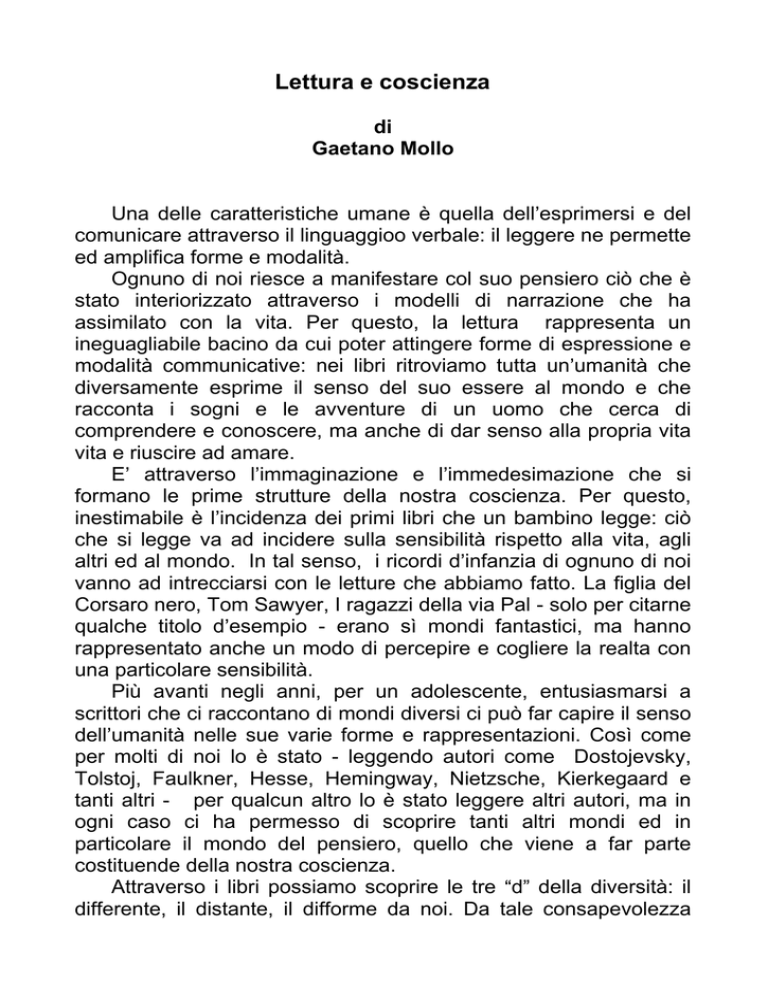 Lettura e coscienza

di
Gaetano Mollo

Una delle caratteristiche umane è quella dell'esprimersi e del comunicare attraverso il linguaggioo verbale: il leggere ne permette ed amplifica forme e modalità.

Ognuno di noi riesce a manifestare col suo pensiero ciò che è stato interiorizzato attraverso i modelli di narrazione che ha assimilato con la vita. Per questo, la lettura rappresenta un ineguagliabile bacino da cui poter attingere forme di espressione e modalità communicative: nei libri ritroviamo tutta un'umanità che diversamente esprime il senso del suo essere al mondo e che racconta i sogni e le avventure di un uomo che cerca di comprendere e conoscere, ma anche di dar senso alla propria vita vita e riuscire ad amare.

E' attraverso l'immaginazione e l'immedesimazione che si formano le prime strutture della nostra coscienza. Per questo, inestimabile è l'incidenza dei primi libri che un bambino legge: ciò che si legge va ad incidere sulla sensibilità rispetto alla vita, agli altri ed al mondo. In tal senso, i ricordi d'infanzia di ognuno di noi vanno ad intrecciarsi con le letture che abbiamo fatto. La figlia del Corsaro nero, Tom Sawyer, I ragazzi della via Pal - solo per citarne qualche titolo d'esempio - erano sì mondi fantastici, ma hanno rappresentato anche un modo di percepire e cogliere la realta con una particolare sensibilità.

Più avanti negli anni, per un adolescente, entusiasmarsi a scrittori che ci raccontano di mondi diversi ci può far capire il senso dell'umanità nelle sue varie forme e rappresentazioni. Così come per molti di noi lo è stato - leggendo autori come Dostojevsky, Tolstoj, Faulkner, Hesse, Hemingway, Nietzsche, Kierkegaard e tanti altri - per qualcun altro lo è stato leggere altri autori, ma in ogni caso ci ha permesso di scoprire tanti altri mondi ed in particolare il mondo del pensiero, quello che viene a far parte costituende della nostra coscienza.

Attraverso i libri possiamo scoprire le tre "d" della diversità: il differente, il distante, il difforme da noi. Da tale consapevolezza